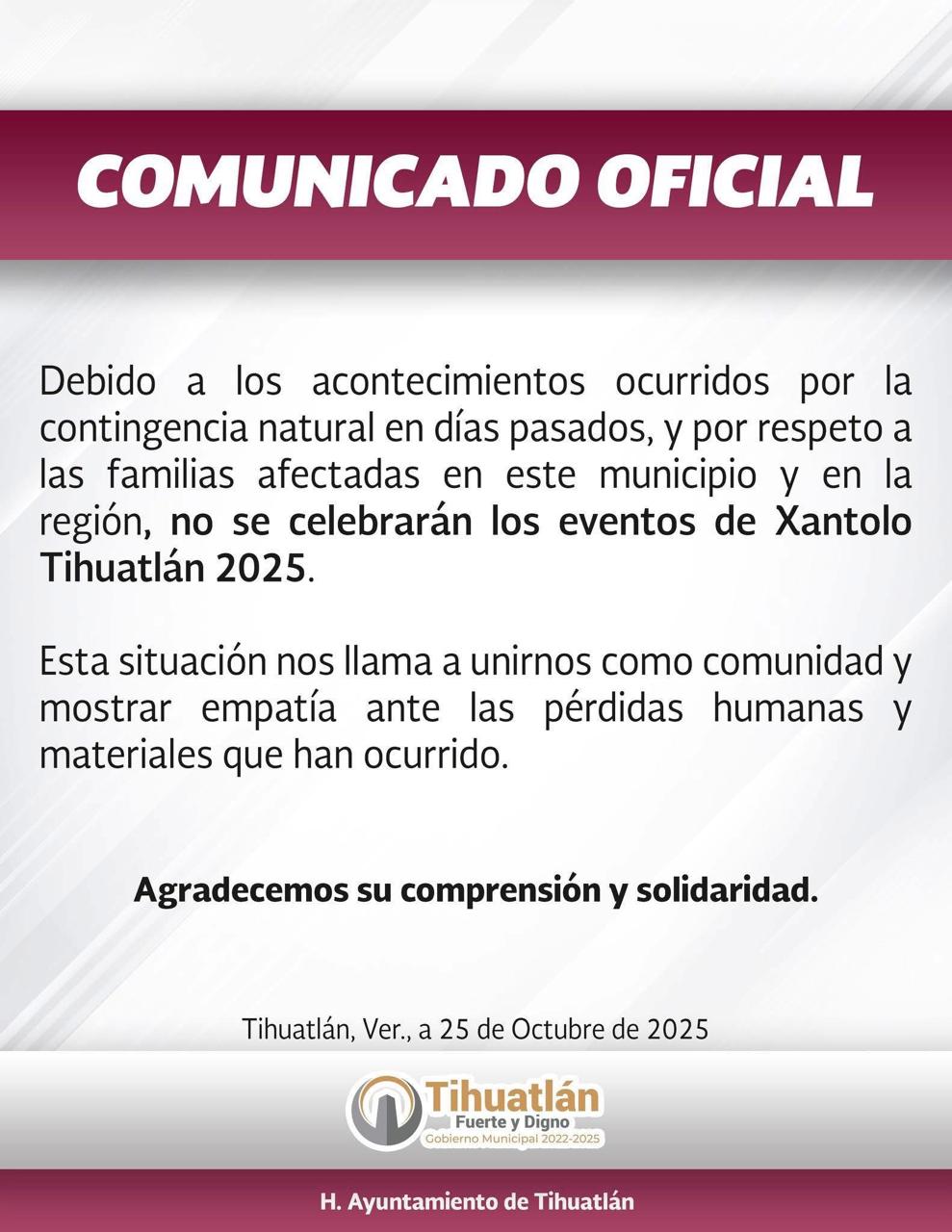 COMUNICADO OFICIAL

Debido a los acontecimientos ocurridos por la contingencia natural en días pasados, y por respeto a las familias afectadas en este municipio y en la región, no se celebrarán los eventos de Xantolo Tihuatlán 2025.

Esta situación nos llama a unirnos como comunidad y mostrar empatía ante las pérdidas humanas y materiales que han ocurrido.

Agradecemos su comprensión y solidaridad.

Tihuatlán, Ver., a 25 de Octubre de 2025

Tihuatlán
Fuerte y Digno
Gobierno Municipal 2022-2025

H. Ayuntamiento de Tihuatlán